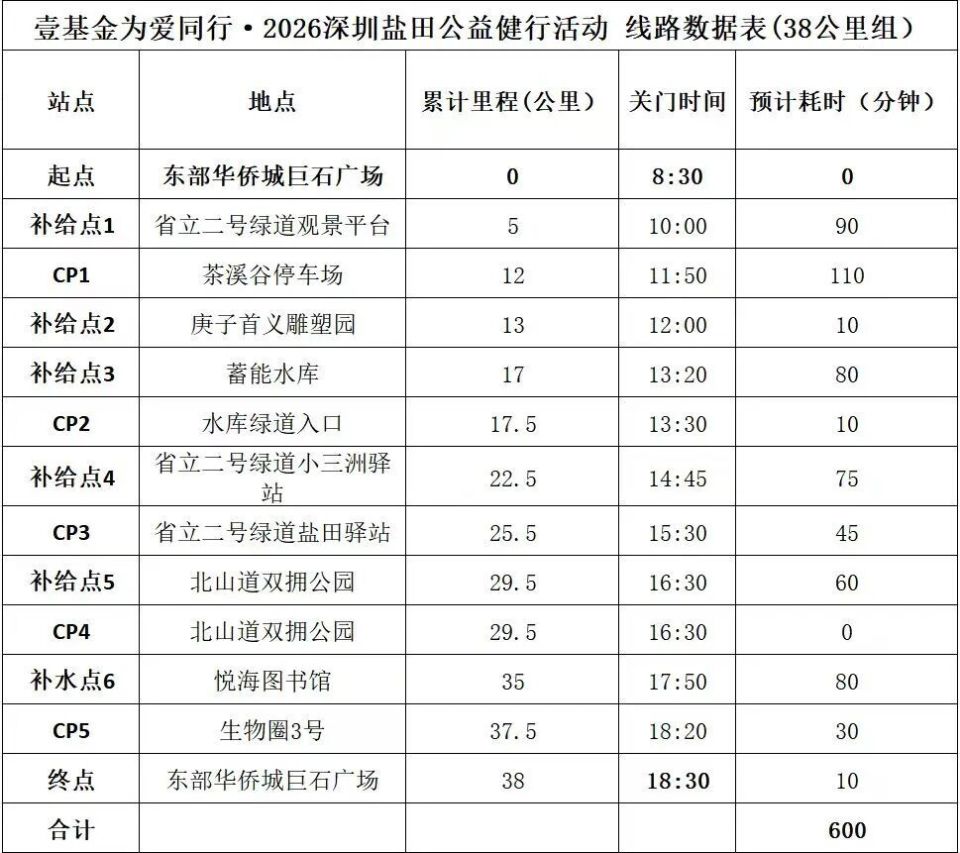 壹基金为爱同行·2026深圳盐田公益健行活动 线路数据表(38公里组)

| 站点 | 地点 | 累计里程(公里) | 关门时间 | 预计耗时(分钟) |
|---|---|---|---|---|
| 起点 | 东部华侨城巨石广场 | 0 | 8:30 | 0 |
| 补给点1 | 省立二号绿道观景平台 | 5 | 10:00 | 90 |
| CP1 | 茶溪谷停车场 | 12 | 11:50 | 110 |
| 补给点2 | 庚子首义雕塑园 | 13 | 12:00 | 10 |
| 补给点3 | 蓄能水库 | 17 | 13:20 | 80 |
| CP2 | 水库绿道入口 | 17.5 | 13:30 | 10 |
| 补给点4 | 省立二号绿道小三洲驿站 | 22.5 | 14:45 | 75 |
| CP3 | 省立二号绿道盐田驿站 | 25.5 | 15:30 | 45 |
| 补给点5 | 北山道双拥公园 | 29.5 | 16:30 | 60 |
| CP4 | 北山道双拥公园 | 29.5 | 16:30 | 0 |
| 补水点6 | 悦海图书馆 | 35 | 17:50 | 80 |
| CP5 | 生物圈3号 | 37.5 | 18:20 | 30 |
| 终点 | 东部华侨城巨石广场 | 38 | 18:30 | 10 |
| 合计 | | | | 600 |